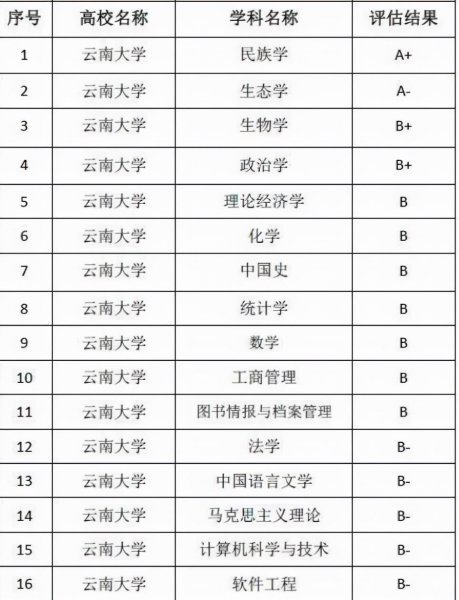 | 序号 | 高校名称 | 学科名称 | 评估结果 |
|---|---|---|---|
| 1 | 云南大学 | 民族学 | A+ |
| 2 | 云南大学 | 生态学 | A- |
| 3 | 云南大学 | 生物学 | B+ |
| 4 | 云南大学 | 政治学 | B+ |
| 5 | 云南大学 | 理论经济学 | B |
| 6 | 云南大学 | 化学 | B |
| 7 | 云南大学 | 中国史 | B |
| 8 | 云南大学 | 统计学 | B |
| 9 | 云南大学 | 数学 | B |
| 10 | 云南大学 | 工商管理 | B |
| 11 | 云南大学 | 图书情报与档案管理 | B |
| 12 | 云南大学 | 法学 | B- |
| 13 | 云南大学 | 中国语言文学 | B- |
| 14 | 云南大学 | 马克思主义理论 | B- |
| 15 | 云南大学 | 计算机科学与技术 | B- |
| 16 | 云南大学 | 软件工程 | B- |